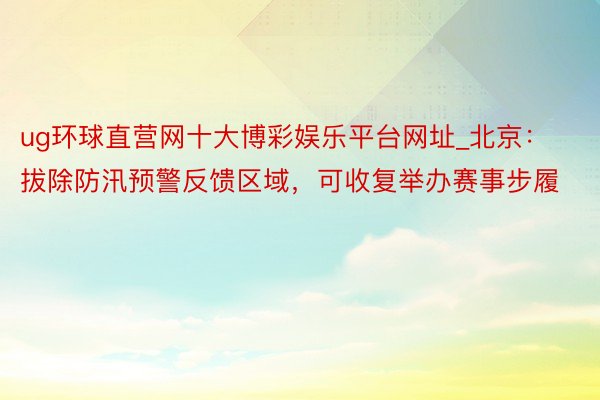 ug环球直营网十大博彩娱乐平台网址_北京：拔除防汛预警反馈区域，可收复举办赛事步履